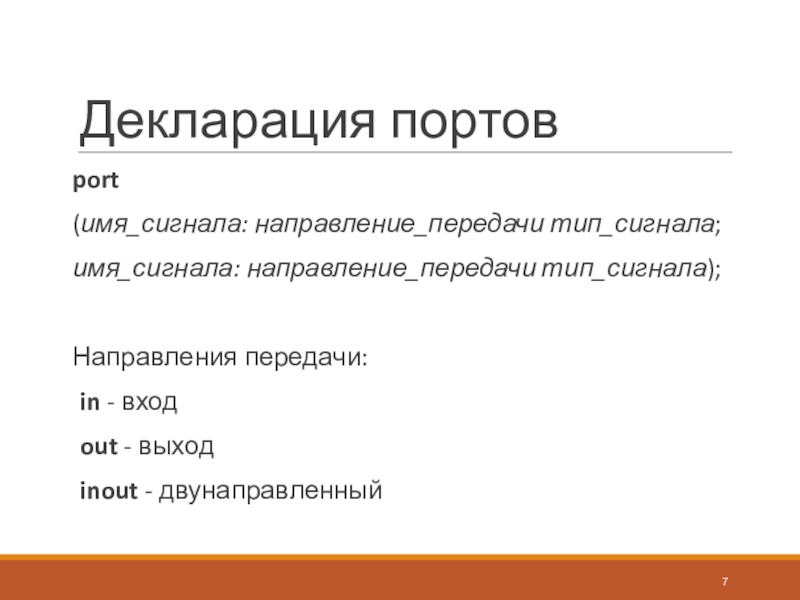 Декларация портов

port

(имя_сигнала: направление_передачи тип_сигнала;

имя_сигнала: направление_передачи тип_сигнала);

Направления передачи:

in - вход

out - выход

inout - двунаправленный

7